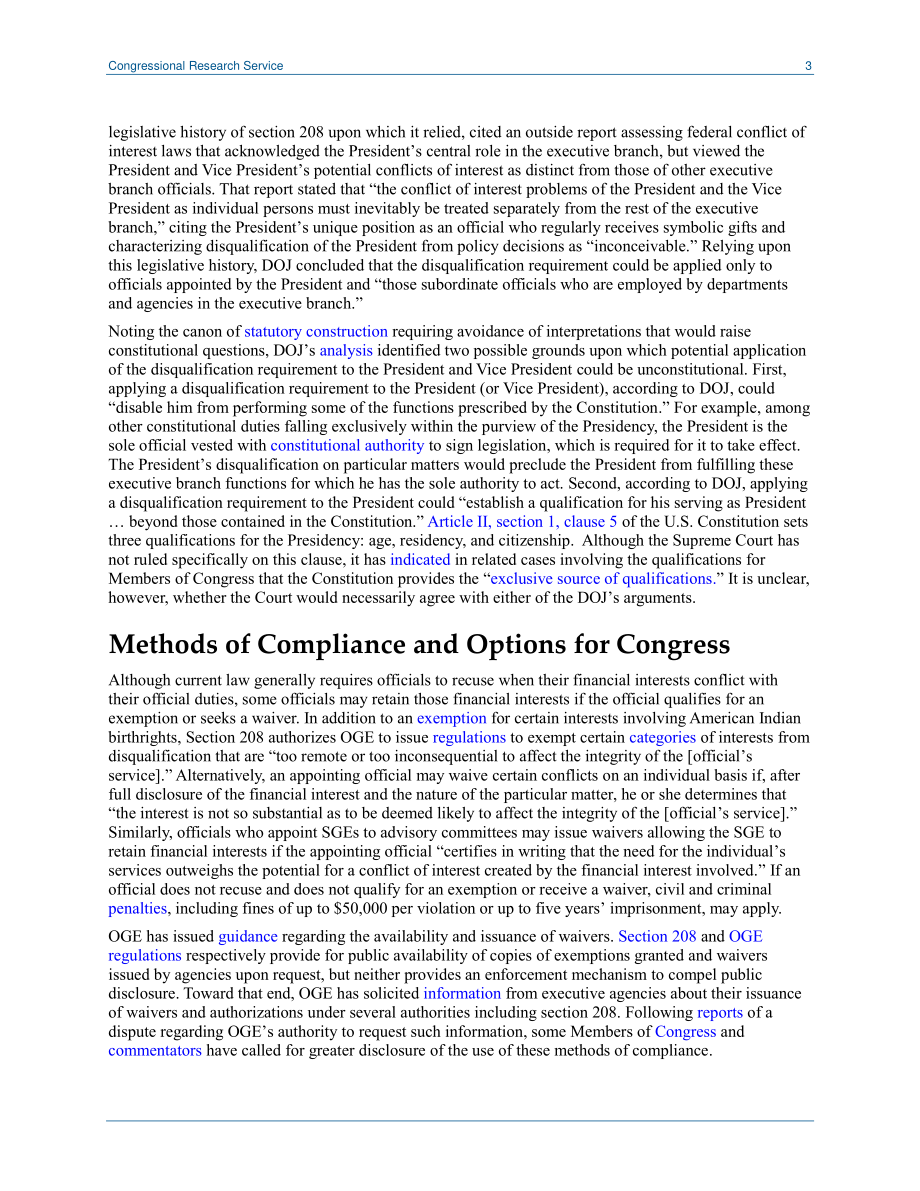 Congressional Research Service 3

legislative history of section 208 upon which it relied, cited an outside report assessing federal conflict of interest laws that acknowledged the President's central role in the executive branch, but viewed the President and Vice President's potential conflicts of interest as distinct from those of other executive branch officials. That report stated that "the conflict of interest problems of the President and the Vice President as individual persons must inevitably be treated separately from the rest of the executive branch," citing the President's unique position as an official who regularly receives symbolic gifts and characterizing disqualification of the President from policy decisions as "inconceivable." Relying upon this legislative history, DOJ concluded that the disqualification requirement could be applied only to officials appointed by the President and "those subordinate officials who are employed by departments and agencies in the executive branch."

Noting the canon of statutory construction requiring avoidance of interpretations that would raise constitutional questions, DOJ's analysis identified two possible grounds upon which potential application of the disqualification requirement to the President and Vice President could be unconstitutional. First, applying a disqualification requirement to the President (or Vice President), according to DOJ, could "disable him from performing some of the functions prescribed by the Constitution." For example, among other constitutional duties falling exclusively within the purview of the Presidency, the President is the sole official vested with constitutional authority to sign legislation, which is required for it to take effect. The President's disqualification on particular matters would preclude the President from fulfilling these executive branch functions for which he has the sole authority to act. Second, according to DOJ, applying a disqualification requirement to the President could "establish a qualification for his serving as President … beyond those contained in the Constitution." Article II, section 1, clause 5 of the U.S. Constitution sets three qualifications for the Presidency: age, residency, and citizenship. Although the Supreme Court has not ruled specifically on this clause, it has indicated in related cases involving the qualifications for Members of Congress that the Constitution provides the "exclusive source of qualifications." It is unclear, however, whether the Court would necessarily agree with either of the DOJ's arguments.

Methods of Compliance and Options for Congress

Although current law generally requires officials to recuse when their financial interests conflict with their official duties, some officials may retain those financial interests if the official qualifies for an exemption or seeks a waiver. In addition to an exemption for certain interests involving American Indian birthrights, Section 208 authorizes OGE to issue regulations to exempt certain categories of interests from disqualification that are "too remote or too inconsequential to affect the integrity of the [official's service]." Alternatively, an appointing official may waive certain conflicts on an individual basis if, after full disclosure of the financial interest and the nature of the particular matter, he or she determines that "the interest is not so substantial as to be deemed likely to affect the integrity of the [official's service]." Similarly, officials who appoint SGEs to advisory committees may issue waivers allowing the SGE to retain financial interests if the appointing official "certifies in writing that the need for the individual's services outweighs the potential for a conflict of interest created by the financial interest involved." If an official does not recuse and does not qualify for an exemption or receive a waiver, civil and criminal penalties, including fines of up to $50,000 per violation or up to five years' imprisonment, may apply.

OGE has issued guidance regarding the availability and issuance of waivers. Section 208 and OGE regulations respectively provide for public availability of copies of exemptions granted and waivers issued by agencies upon request, but neither provides an enforcement mechanism to compel public disclosure. Toward that end, OGE has solicited information from executive agencies about their issuance of waivers and authorizations under several authorities including section 208. Following reports of a dispute regarding OGE's authority to request such information, some Members of Congress and commentators have called for greater disclosure of the use of these methods of compliance.